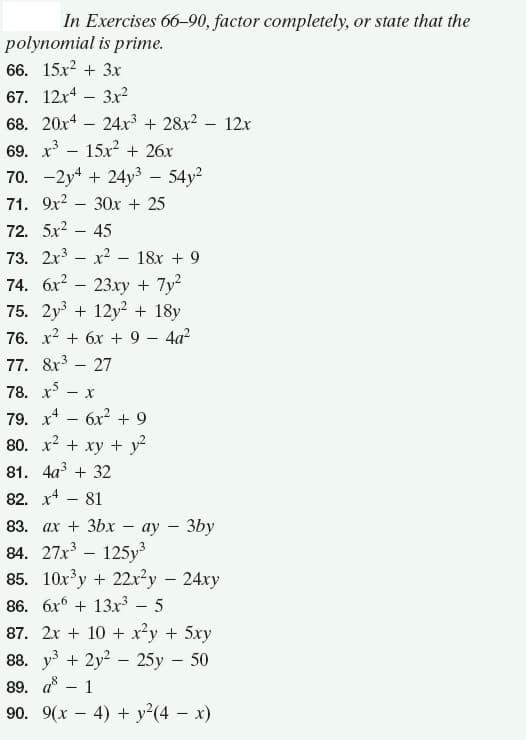 In Exercises 66–90, factor completely, or state that the polynomial is prime.

66. $15x^2 + 3x$
67. $12x^4 - 3x^2$
68. $20x^4 - 24x^3 + 28x^2 - 12x$
69. $x^3 - 15x^2 + 26x$
70. $-2y^4 + 24y^3 - 54y^2$
71. $9x^2 - 30x + 25$
72. $5x^2 - 45$
73. $2x^3 - x^2 - 18x + 9$
74. $6x^2 - 23xy + 7y^2$
75. $2y^3 + 12y^2 + 18y$
76. $x^2 + 6x + 9 - 4a^2$
77. $8x^3 - 27$
78. $x^5 - x$
79. $x^4 - 6x^2 + 9$
80. $x^2 + xy + y^2$
81. $4a^3 + 32$
82. $x^4 - 81$
83. $ax + 3bx - ay - 3by$
84. $27x^3 - 125y^3$
85. $10x^3y + 22x^2y - 24xy$
86. $6x^6 + 13x^3 - 5$
87. $2x + 10 + x^2y + 5xy$
88. $y^3 + 2y^2 - 25y - 50$
89. $a^8 - 1$
90. $9(x - 4) + y^2(4 - x)$